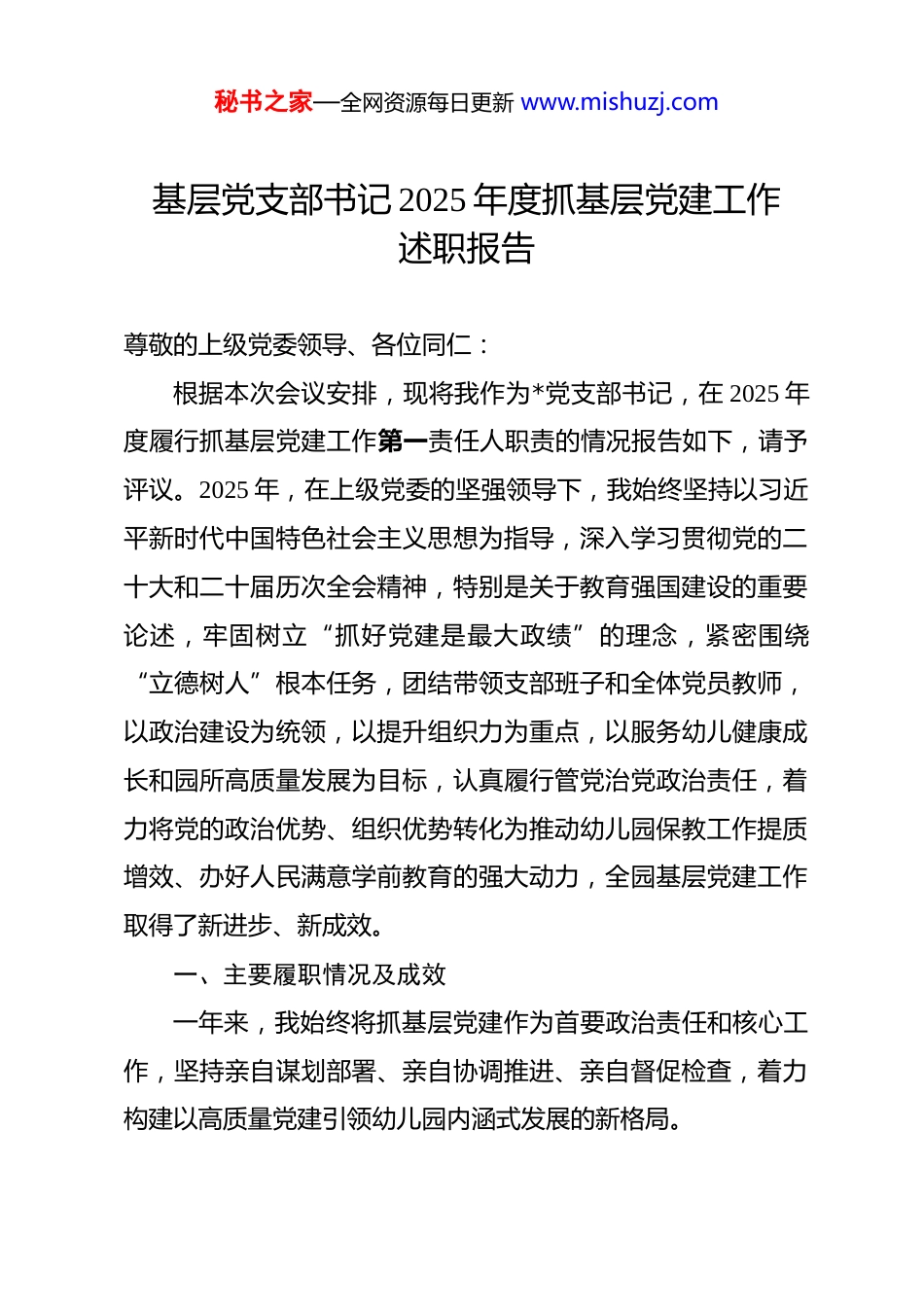 秘书之家—全网资源每日更新 www.mishuzj.com

基层党支部书记2025年度抓基层党建工作述职报告

尊敬的上级党委领导、各位同仁：

根据本次会议安排，现将我作为*党支部书记，在2025年度履行抓基层党建工作第一责任人职责的情况报告如下，请予评议。2025年，在上级党委的坚强领导下，我始终坚持以习近平新时代中国特色社会主义思想为指导，深入学习贯彻党的二十大和二十届历次全会精神，特别是关于教育强国建设的重要论述，牢固树立“抓好党建是最大政绩”的理念，紧密围绕“立德树人”根本任务，团结带领支部班子和全体党员教师，以政治建设为统领，以提升组织力为重点，以服务幼儿健康成长和园所高质量发展为目标，认真履行管党治党政治责任，着力将党的政治优势、组织优势转化为推动幼儿园保教工作提质增效、办好人民满意学前教育的强大动力，全园基层党建工作取得了新进步、新成效。

一、主要履职情况及成效

一年来，我始终将抓基层党建作为首要政治责任和核心工作，坚持亲自谋划部署、亲自协调推进、亲自督促检查，着力构建以高质量党建引领幼儿园内涵式发展的新格局。